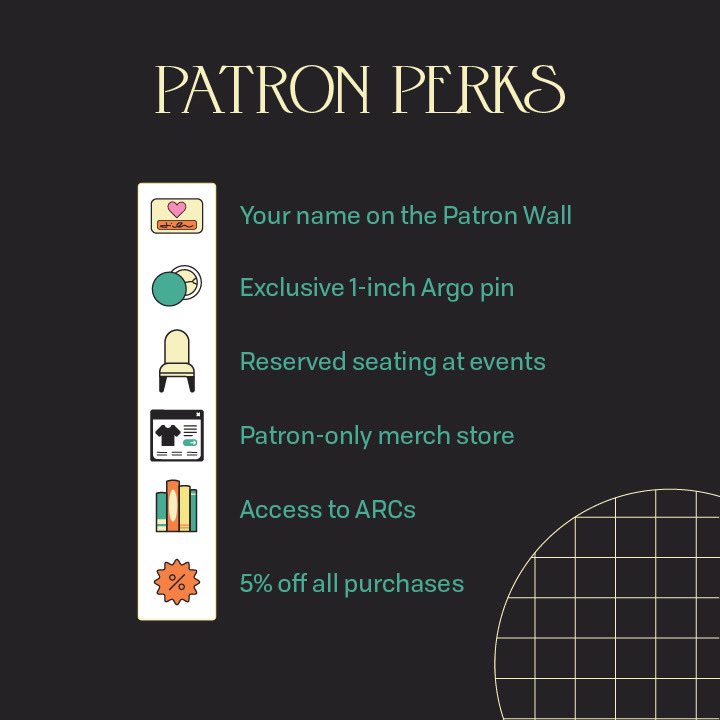 PATRON PERKS

Your name on the Patron Wall

Exclusive 1-inch Argo pin

Reserved seating at events

Patron-only merch store

Access to ARCs

%

5% off all purchases